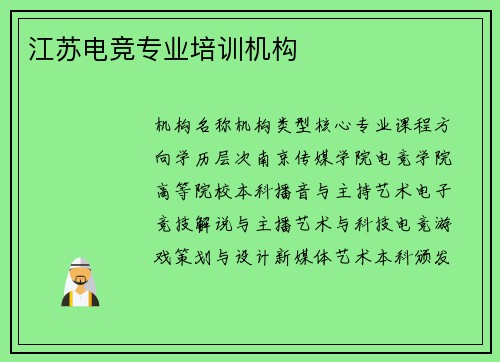 江苏电竞专业培训机构

机构名称机构类型核心专业课程方向学历层次南京传媒学院电竞学院高等院校本科播音与主持艺术电子竞技解说与主播艺术与科技电竞游戏策划与设计新媒体艺术本科颁发